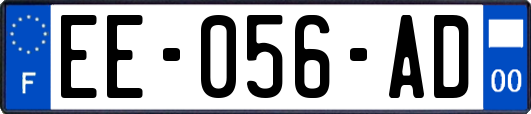 F
EE-056-AD
00